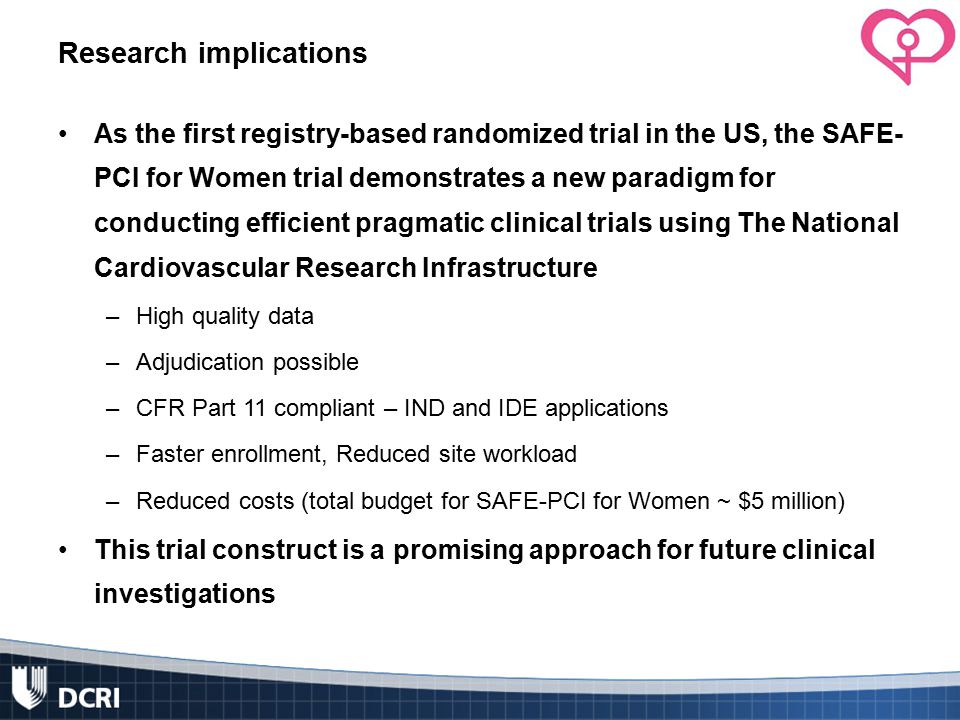 Research implications

• As the first registry-based randomized trial in the US, the SAFE-PCI for Women trial demonstrates a new paradigm for conducting efficient pragmatic clinical trials using The National Cardiovascular Research Infrastructure

– High quality data

– Adjudication possible

– CFR Part 11 compliant – IND and IDE applications

– Faster enrollment, Reduced site workload

– Reduced costs (total budget for SAFE-PCI for Women ~ \$5 million)

• This trial construct is a promising approach for future clinical investigations

DCRI